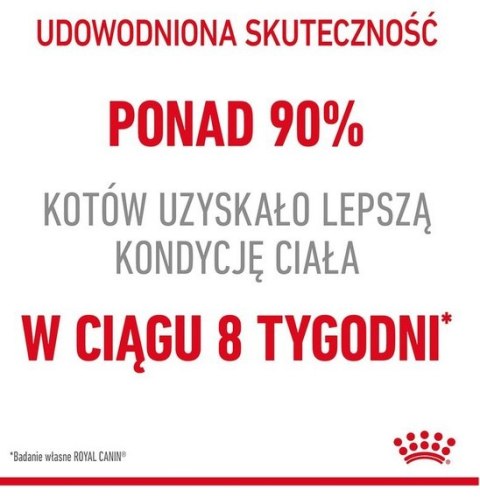 UDOWODNIONA SKUTECZNOŚĆ

PONAD 90%

KOTÓW UZYSKAŁO LEPSZĄ KONDYCJĘ CIAŁA

W CIĄGU 8 TYGODNI*

*Badanie własne ROYAL CANIN®